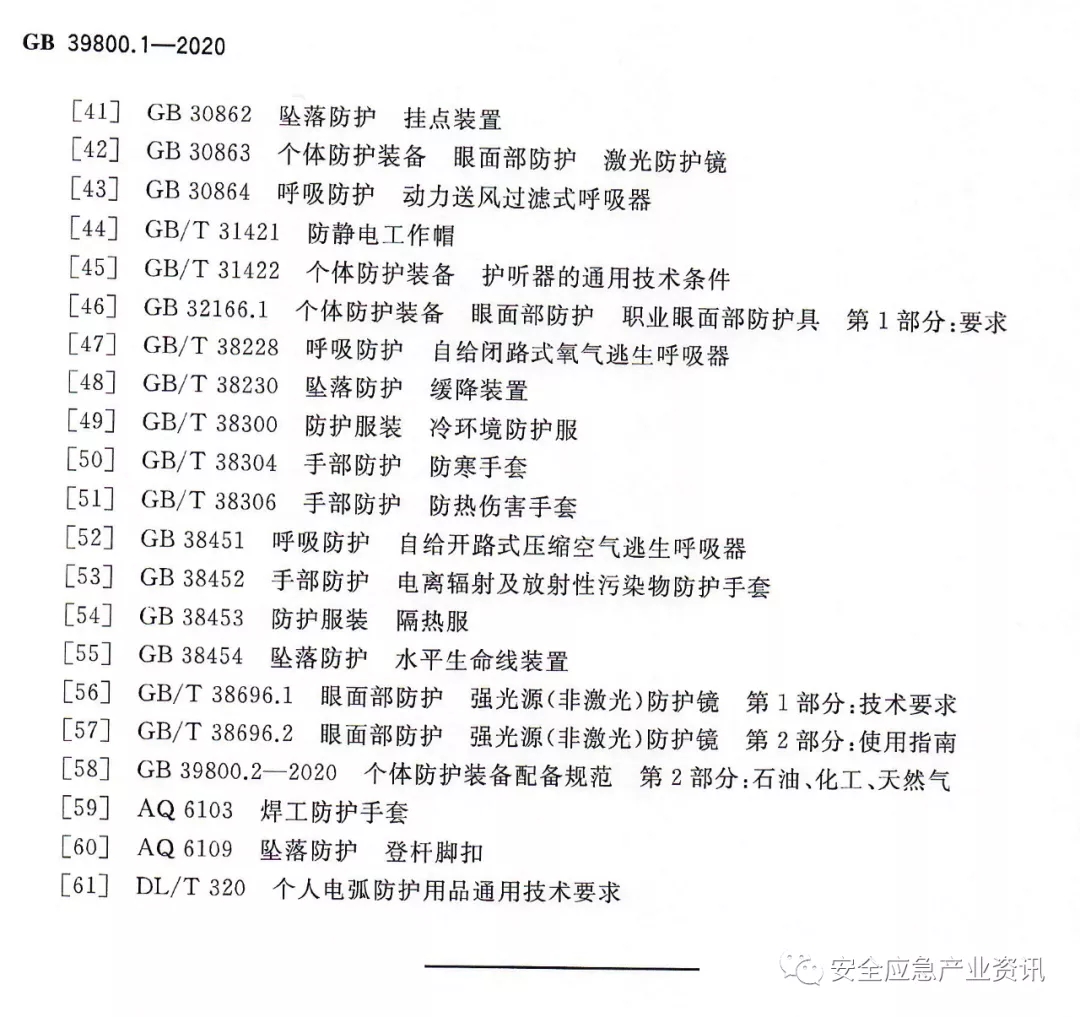 GB 39800.1—2020

[41] GB 30862 坠落防护 挂点装置
[42] GB 30863 个体防护装备 眼面部防护 激光防护镜
[43] GB 30864 呼吸防护 动力送风过滤式呼吸器
[44] GB/T 31421 防静电工作帽
[45] GB/T 31422 个体防护装备 护听器的通用技术条件
[46] GB 32166.1 个体防护装备 眼面部防护 职业眼面部防护具 第1部分:要求
[47] GB/T 38228 呼吸防护 自给闭路式氧气逃生呼吸器
[48] GB/T 38230 坠落防护 缓降装置
[49] GB/T 38300 防护服装 冷环境防护服
[50] GB/T 38304 手部防护 防寒手套
[51] GB/T 38306 手部防护 防热伤害手套
[52] GB 38451 呼吸防护 自给开路式压缩空气逃生呼吸器
[53] GB 38452 手部防护 电离辐射及放射性污染物防护手套
[54] GB 38453 防护服装 隔热服
[55] GB 38454 坠落防护 水平生命线装置
[56] GB/T 38696.1 眼面部防护 强光源(非激光)防护镜 第1部分:技术要求
[57] GB/T 38696.2 眼面部防护 强光源(非激光)防护镜 第2部分:使用指南
[58] GB 39800.2—2020 个体防护装备配备规范 第2部分:石油、化工、天然气
[59] AQ 6103 焊工防护手套
[60] AQ 6109 坠落防护 登杆脚扣
[61] DL/T 320 个人电弧防护用品通用技术要求

安全应急产业资讯